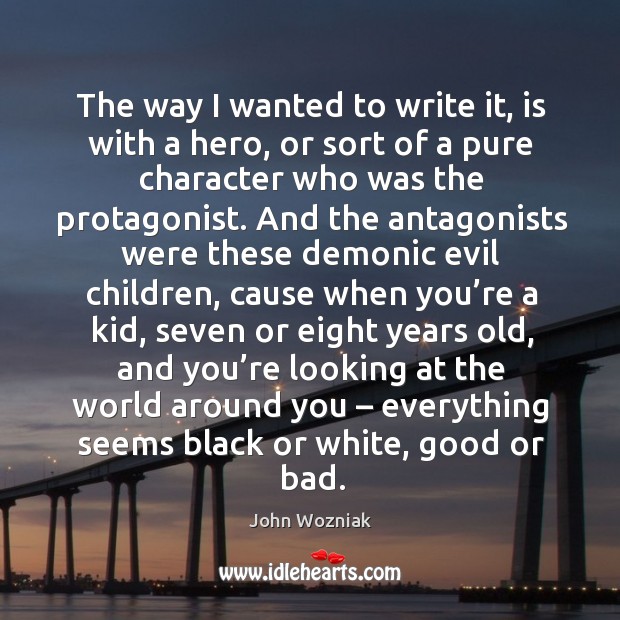 The way I wanted to write it, is with a hero, or sort of a pure character who was the protagonist. And the antagonists were these demonic evil children, cause when you’re a kid, seven or eight years old, and you’re looking at the world around you – everything seems black or white, good or bad.

John Wozniak

www.idlehearts.com